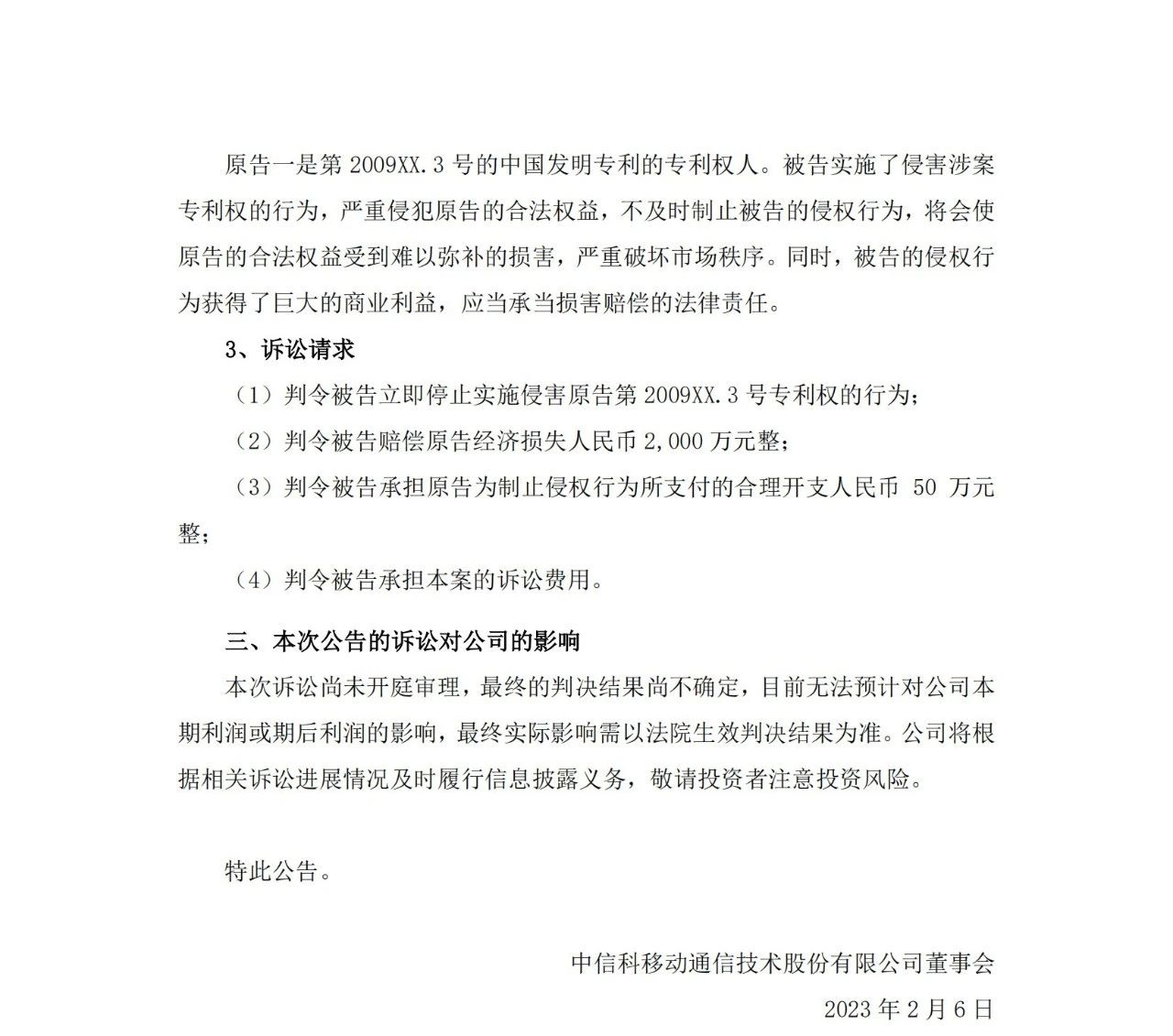 原告一是第 2009XX.3 号的中国发明专利的专利权人。被告实施了侵害涉案专利权的行为，严重侵犯原告的合法权益，不及时制止被告的侵权行为，将会使原告的合法权益受到难以弥补的损害，严重破坏市场秩序。同时，被告的侵权行为获得了巨大的商业利益，应当承当损害赔偿的法律责任。

3、诉讼请求

（1）判令被告立即停止实施侵害原告第 2009XX.3 号专利权的行为；

（2）判令被告赔偿原告经济损失人民币 2,000 万元整；

（3）判令被告承担原告为制止侵权行为所支付的合理开支人民币 50 万元整；

（4）判令被告承担本案的诉讼费用。

三、本次公告的诉讼对公司的影响

本次诉讼尚未开庭审理，最终的判决结果尚不确定，目前无法预计对公司本期利润或期后利润的影响，最终实际影响需以法院生效判决结果为准。公司将根据相关诉讼进展情况及时履行信息披露义务，敬请投资者注意投资风险。

特此公告。

中信科移动通信技术股份有限公司董事会

2023 年 2 月 6 日